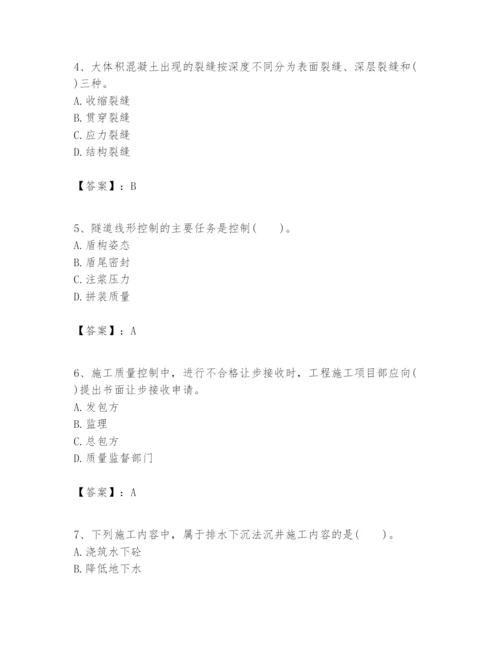 4、大体积混凝土出现的裂缝按深度不同分为表面裂缝、深层裂缝和( )三种。
A. 收缩裂缝
B. 贯穿裂缝
C. 应力裂缝
D. 结构裂缝

【答案】：B

5、隧道线形控制的主要任务是控制(　　)。
A. 盾构姿态
B. 盾尾密封
C. 注浆压力
D. 拼装质量

【答案】：A

6、施工质量控制中，进行不合格让步接收时，工程施工项目部应向( )提出书面让步接收申请。
A. 发包方
B. 监理
C. 总包方
D. 质量监督部门

【答案】：A

7、下列施工内容中，属于排水下沉法沉井施工内容的是(　　)。
A. 浇筑水下砼
B. 降低地下水